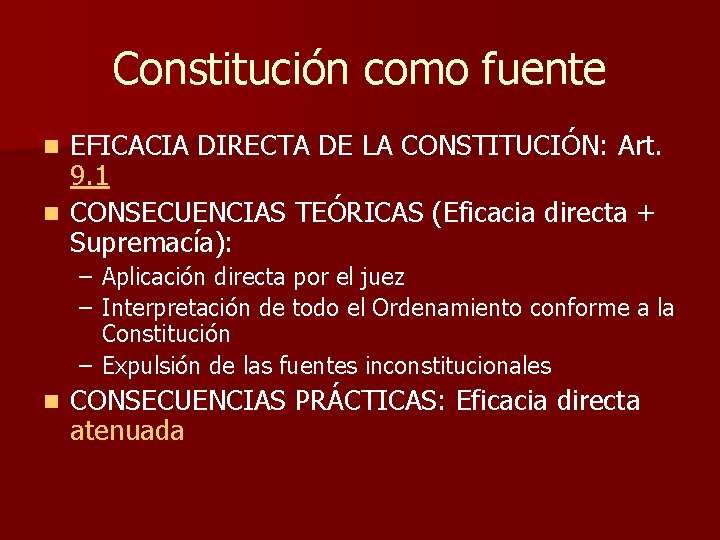 Constitución como fuente

• EFICACIA DIRECTA DE LA CONSTITUCIÓN: Art. 9.1
• CONSECUENCIAS TEÓRICAS (Eficacia directa + Supremacía):
- Aplicación directa por el juez
- Interpretación de todo el Ordenamiento conforme a la Constitución
- Expulsión de las fuentes inconstitucionales
• CONSECUENCIAS PRÁCTICAS: Eficacia directa atenuada